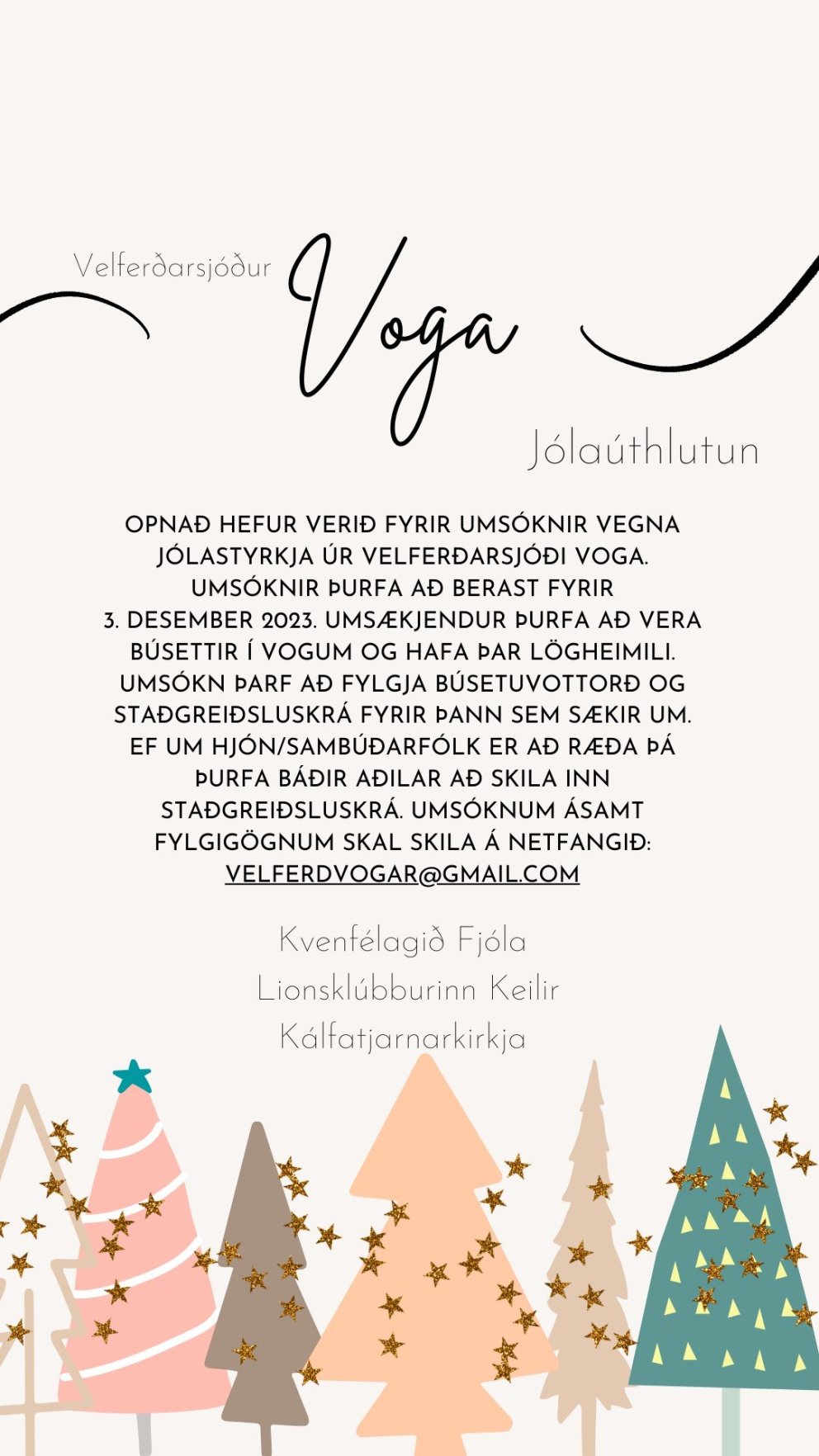 Velferðarsjóður

Voga

Jólaúthlutun

OPNAÐ HEFUR VERIÐ FYRIR UMSÓKNIR VEGNA JÓLASTYRKJA ÚR VELFERÐARSJÓÐI VOGA. UMSÓKNIR ÞURFA AÐ BERAST FYRIR 3. DESEMBER 2023. UMSÆKJENDUR ÞURFA AÐ VERA BÚSETTIR Í VOGUM OG HAFA ÞAR LÖGHEIMILI. UMSÓKN ÞARF AÐ FYLGJA BÚSETUVOTTORÐ OG STAÐGREIÐSLUSKRÁ FYRIR ÞANN SEM SÆKIR UM. EF UM HJÓN/SAMBÚÐARFÓLK ER AÐ RÆÐA ÞÁ ÞURFA BÁÐIR AÐILAR AÐ SKILA INN STAÐGREIÐSLUSKRÁ. UMSÓKNUM ÁSAMT FYLGIGÖGNUM SKAL SKILA Á NETFANGIÐ: VELFERDVOGAR@GMAIL.COM

Kvenfélagið Fjóla
Lionsklúbburinn Keilir
Kálfatjarnarkirkja